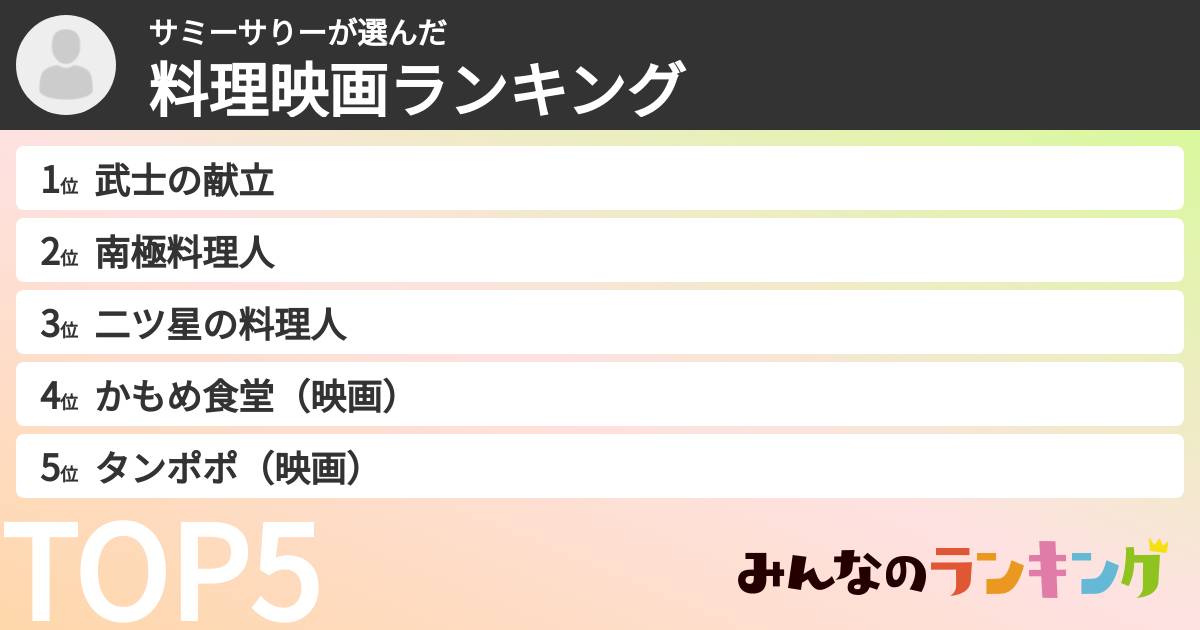 サミーサリーが選んだ
料理映画ランキング

1位 武士の献立
2位 南極料理人
3位 二ツ星の料理人
4位 かもめ食堂（映画）
5位 タンポポ（映画）

TOP5

みんなのランキング